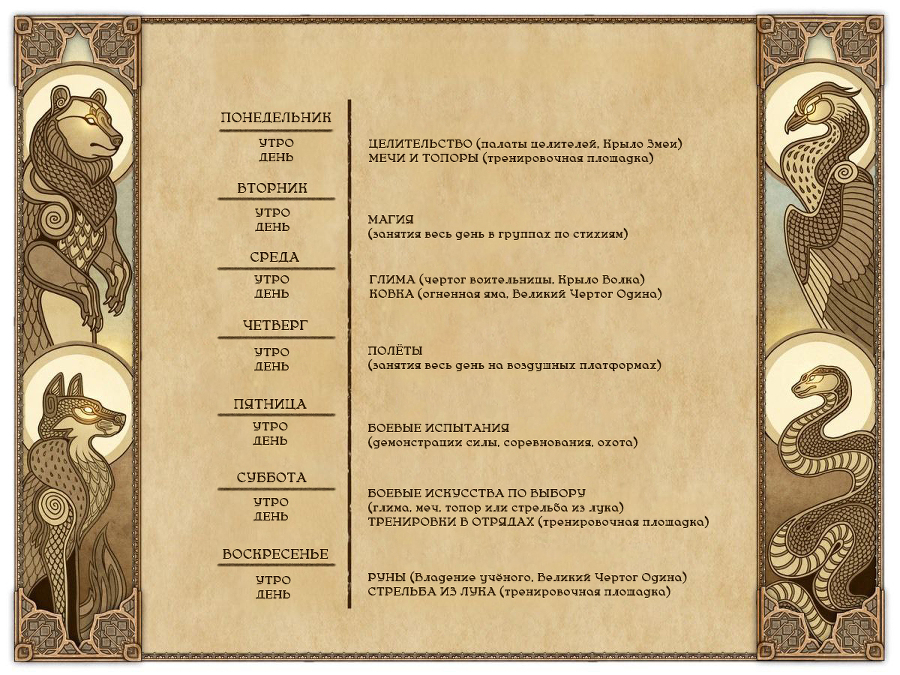 ПОНЕДЕЛЬНИК
УТРО
ДЕНЬ

ВТОРНИК
УТРО
ДЕНЬ

СРЕДА
УТРО
ДЕНЬ

ЧЕТВЕРГ
УТРО
ДЕНЬ

ПЯТНИЦА
УТРО
ДЕНЬ

СУББОТА
УТРО
ДЕНЬ

ВОСКРЕСЕНЬЕ
УТРО
ДЕНЬ

ЦЕЛИТЕЛЬСТВО (палаты целителей, Крыло Змеи)
МЕЧИ И ТОПОРЫ (тренировочная площадка)

МАГИЯ
(занятия весь день в группах по стихиям)

ГЛИМА (чертог воительницы, Крыло Волка)
КОВКА (огненная яма, Великий Чертог Одина)

ПОЛЁТЫ
(занятия весь день на воздушных платформах)

БОЕВЫЕ ИСПЫТАНИЯ
(демонстрации силы, соревнования, охота)

БОЕВЫЕ ИСКУССТВА ПО ВЫБОРУ
(глима, меч, топор или стрельба из лука)
ТРЕНИРОВКИ В ОТРЯДАХ (тренировочная площадка)

РУНЫ (Владение учёного, Великий Чертог Одина)
СТРЕЛЬБА ИЗ ЛУКА (тренировочная площадка)